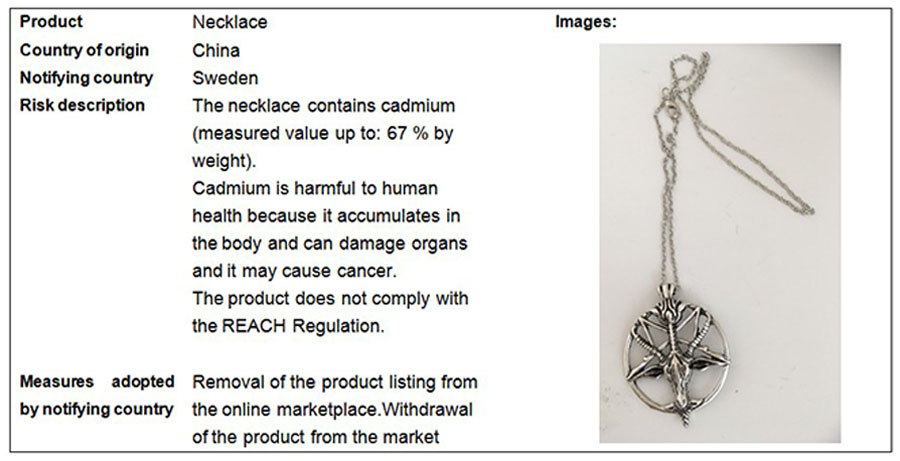 Product
Necklace

Country of origin
China

Notifying country
Sweden

Risk description
The necklace contains cadmium (measured value up to: 67 % by weight).
Cadmium is harmful to human health because it accumulates in the body and can damage organs and it may cause cancer.
The product does not comply with the REACH Regulation.

Measures adopted by notifying country
Removal of the product listing from the online marketplace.Withdrawal of the product from the market

Images: